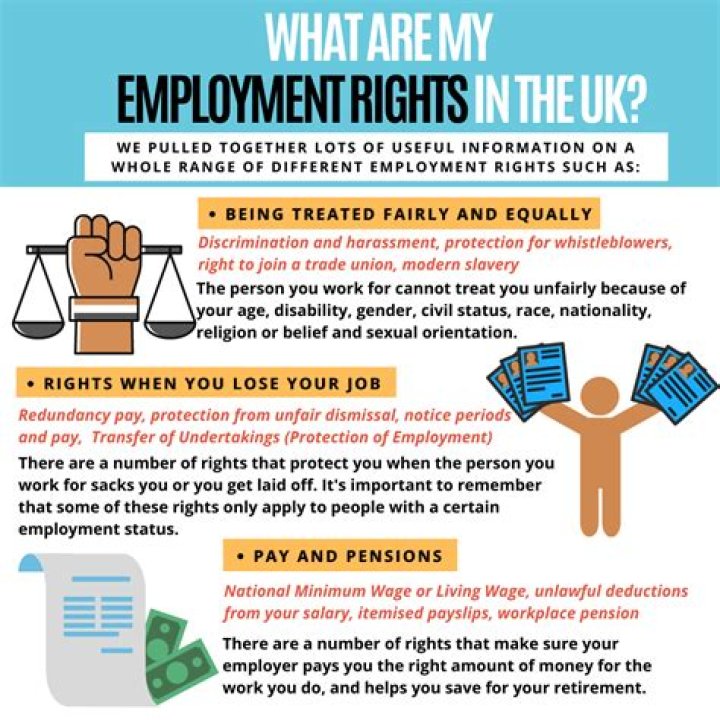 WHAT ARE MY
EMPLOYMENT RIGHTS IN THE UK?

WE PULLED TOGETHER LOTS OF USEFUL INFORMATION ON A WHOLE RANGE OF DIFFERENT EMPLOYMENT RIGHTS SUCH AS:

• BEING TREATED FAIRLY AND EQUALLY

Discrimination and harassment, protection for whistleblowers, right to join a trade union, modern slavery

The person you work for cannot treat you unfairly because of your age, disability, gender, civil status, race, nationality, religion or belief and sexual orientation.

• RIGHTS WHEN YOU LOSE YOUR JOB

Redundancy pay, protection from unfair dismissal, notice periods and pay, Transfer of Undertakings (Protection of Employment)

There are a number of rights that protect you when the person you work for sacks you or you get laid off. It's important to remember that some of these rights only apply to people with a certain employment status.

• PAY AND PENSIONS

National Minimum Wage or Living Wage, unlawful deductions from your salary, itemised payslips, workplace pension

There are a number of rights that make sure your employer pays you the right amount of money for the work you do, and helps you save for your retirement.